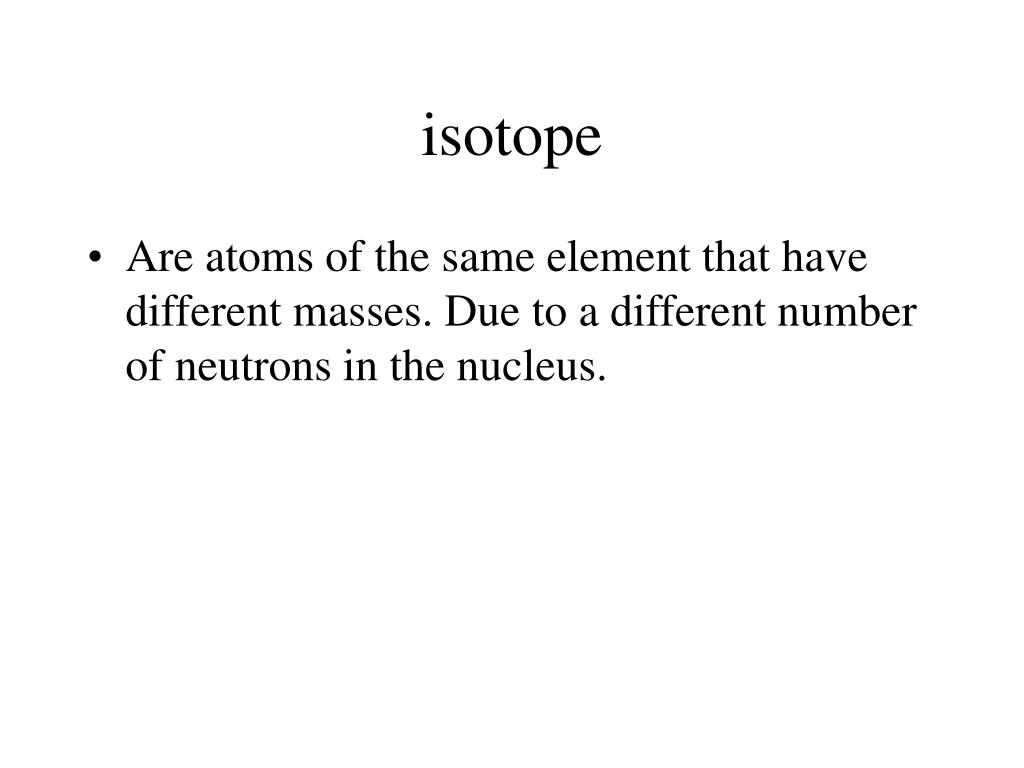 isotope

• Are atoms of the same element that have different masses. Due to a different number of neutrons in the nucleus.